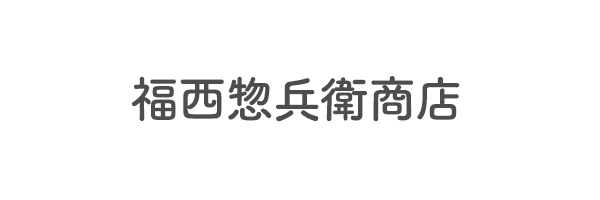 福西惣兵衛商店